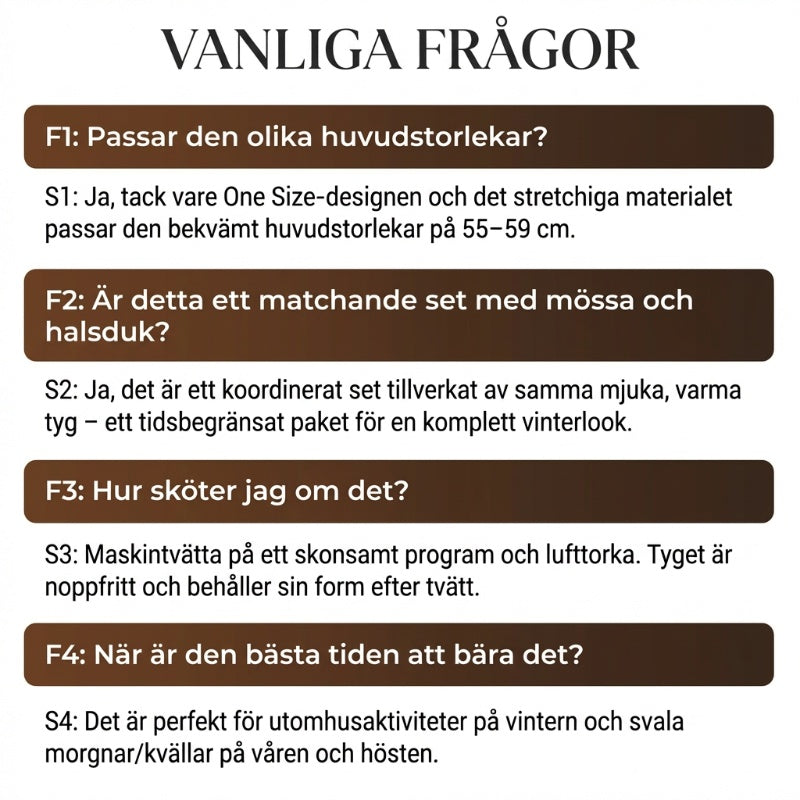 VANLIGA FRÅGOR

F1: Passar den olika huvudstorlekar?

S1: Ja, tack vare One Size-designen och det stretchiga materialet passar den bekvämt huvudstorlekar på 55–59 cm.

F2: Är detta ett matchande set med mössa och halsduk?

S2: Ja, det är ett koordinerat set tillverkat av samma mjuka, varma tyg – ett tidsbegränsat paket för en komplett vinterlook.

F3: Hur sköter jag om det?

S3: Maskintvätta på ett skonsamt program och lufttorka. Tyget är noppfritt och behåller sin form efter tvätt.

F4: När är den bästa tiden att bära det?

S4: Det är perfekt för utomhusaktiviteter på vintern och svala morgnar/kvällar på våren och hösten.